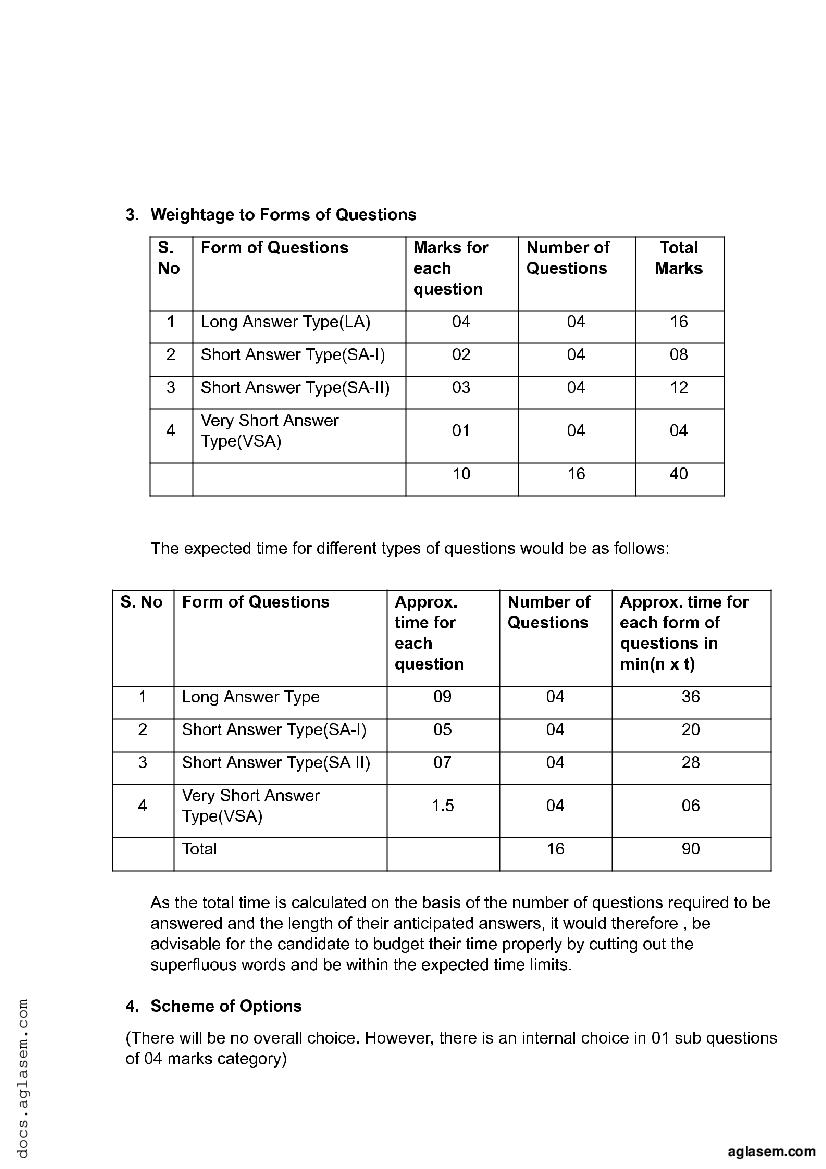 3. Weightage to Forms of Questions

| S. No | Form of Questions | Marks for each question | Number of Questions | Total Marks |
|---|---|---|---|---|
| 1 | Long Answer Type(LA) | 04 | 04 | 16 |
| 2 | Short Answer Type(SA-I) | 02 | 04 | 08 |
| 3 | Short Answer Type(SA-II) | 03 | 04 | 12 |
| 4 | Very Short Answer Type(VSA) | 01 | 04 | 04 |
| | | 10 | 16 | 40 |

The expected time for different types of questions would be as follows:

| S. No | Form of Questions | Approx. time for each question | Number of Questions | Approx. time for each form of questions in min(n x t) |
|---|---|---|---|---|
| 1 | Long Answer Type | 09 | 04 | 36 |
| 2 | Short Answer Type(SA-I) | 05 | 04 | 20 |
| 3 | Short Answer Type(SA II) | 07 | 04 | 28 |
| 4 | Very Short Answer Type(VSA) | 1.5 | 04 | 06 |
| | Total | | 16 | 90 |

As the total time is calculated on the basis of the number of questions required to be answered and the length of their anticipated answers, it would therefore , be advisable for the candidate to budget their time properly by cutting out the superfluous words and be within the expected time limits.

4. Scheme of Options

(There will be no overall choice. However, there is an internal choice in 01 sub questions of 04 marks category)

docs.aglasem.com

aglasem.com